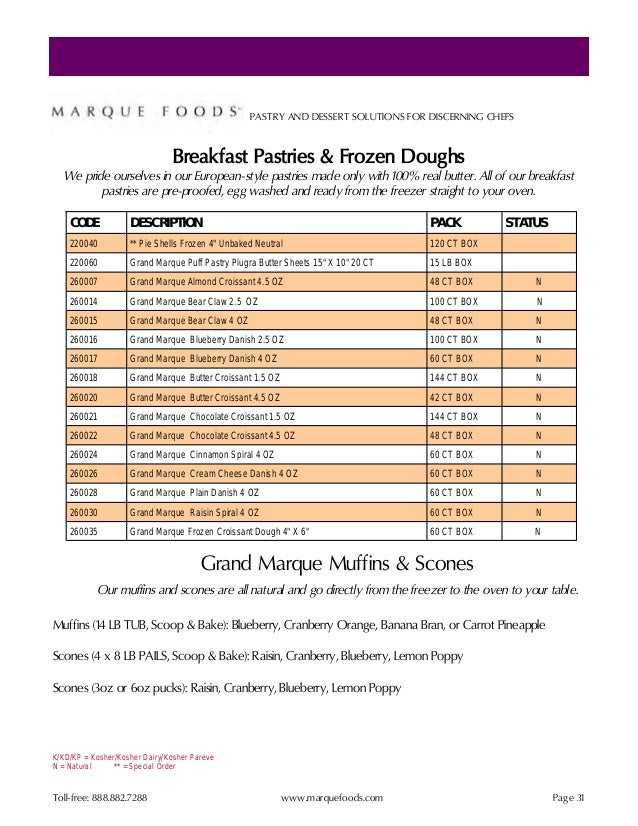 MARQUE FOODS PASTRY AND DESSERT SOLUTIONS FOR DISCERNING CHEFS

Breakfast Pastries & Frozen Doughs

We pride ourselves in our European-style pastries made only with 100% real butter. All of our breakfast pastries are pre-proofed, egg washed and ready from the freezer straight to your oven.

| CODE | DESCRIPTION | PACK | STATUS |
|---|---|---|---|
| 220040 | ** Pie Shells Frozen 4" Unbaked Neutral | 120 CT BOX | |
| 220060 | Grand Marque Puff Pastry Plugra Butter Sheets 15" X 10" 20 CT | 15 LB BOX | |
| 260007 | Grand Marque Almond Croissant 4.5 OZ | 48 CT BOX | N |
| 260014 | Grand Marque Bear Claw 2.5 OZ | 100 CT BOX | N |
| 260015 | Grand Marque Bear Claw 4 OZ | 48 CT BOX | N |
| 260016 | Grand Marque Blueberry Danish 2.5 OZ | 100 CT BOX | N |
| 260017 | Grand Marque Blueberry Danish 4 OZ | 60 CT BOX | N |
| 260018 | Grand Marque Butter Croissant 1.5 OZ | 144 CT BOX | N |
| 260020 | Grand Marque Butter Croissant 4.5 OZ | 42 CT BOX | N |
| 260021 | Grand Marque Chocolate Croissant 1.5 OZ | 144 CT BOX | N |
| 260022 | Grand Marque Chocolate Croissant 4.5 OZ | 48 CT BOX | N |
| 260024 | Grand Marque Cinnamon Spiral 4 OZ | 60 CT BOX | N |
| 260026 | Grand Marque Cream Cheese Danish 4 OZ | 60 CT BOX | N |
| 260028 | Grand Marque Plain Danish 4 OZ | 60 CT BOX | N |
| 260030 | Grand Marque Raisin Spiral 4 OZ | 60 CT BOX | N |
| 260035 | Grand Marque Frozen Croissant Dough 4" X 6" | 60 CT BOX | N |

Grand Marque Muffins & Scones

Our muffins and scones are all natural and go directly from the freezer to the oven to your table.

Muffins (14 LB TUB, Scoop & Bake): Blueberry, Cranberry Orange, Banana Bran, or Carrot Pineapple

Scones (4 x 8 LB PAILS, Scoop & Bake): Raisin, Cranberry, Blueberry, Lemon Poppy

Scones (3oz or 6oz pucks): Raisin, Cranberry, Blueberry, Lemon Poppy

K/KD/KP = Kosher/Kosher Dairy/Kosher Pareve
N = Natural ** = Special Order

Toll-free: 888.882.7288 www.marquefoods.com Page 31